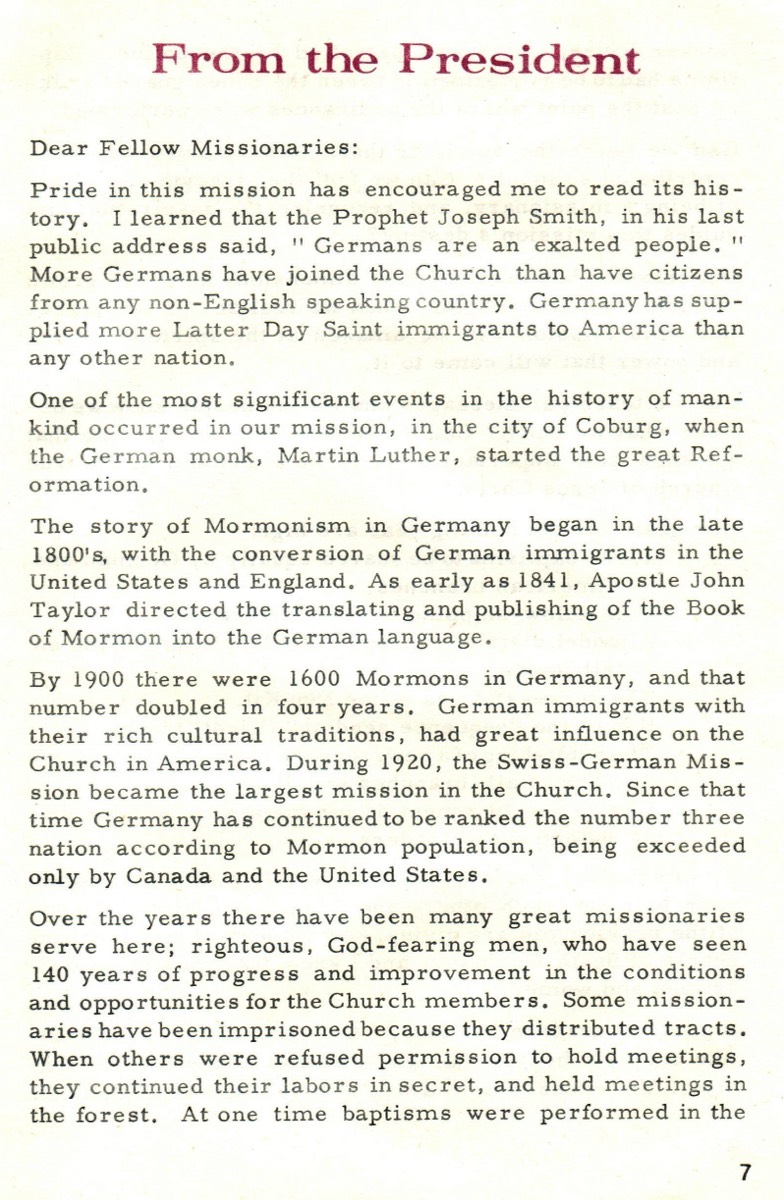 From the President

Dear Fellow Missionaries:

Pride in this mission has encouraged me to read its history. I learned that the Prophet Joseph Smith, in his last public address said, " Germans are an exalted people. " More Germans have joined the Church than have citizens from any non-English speaking country. Germany has supplied more Latter Day Saint immigrants to America than any other nation.

One of the most significant events in the history of mankind occurred in our mission, in the city of Coburg, when the German monk, Martin Luther, started the great Reformation.

The story of Mormonism in Germany began in the late 1800's, with the conversion of German immigrants in the United States and England. As early as 1841, Apostle John Taylor directed the translating and publishing of the Book of Mormon into the German language.

By 1900 there were 1600 Mormons in Germany, and that number doubled in four years. German immigrants with their rich cultural traditions, had great influence on the Church in America. During 1920, the Swiss-German Mission became the largest mission in the Church. Since that time Germany has continued to be ranked the number three nation according to Mormon population, being exceeded only by Canada and the United States.

Over the years there have been many great missionaries serve here; righteous, God-fearing men, who have seen 140 years of progress and improvement in the conditions and opportunities for the Church members. Some missionaries have been imprisoned because they distributed tracts. When others were refused permission to hold meetings, they continued their labors in secret, and held meetings in the forest. At one time baptisms were performed in the

7